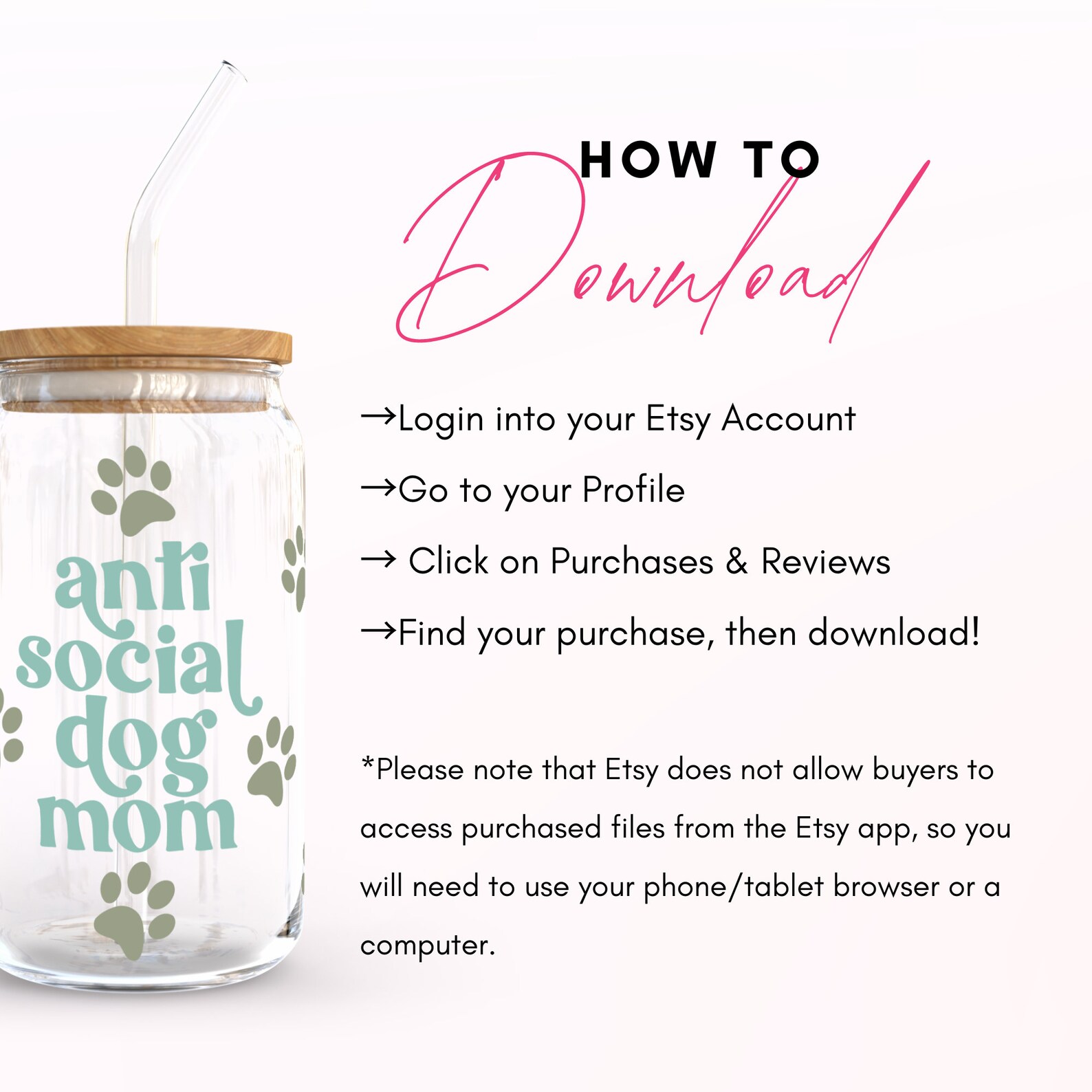 anti
social
dog
mom

HOW TO
Download

→Login into your Etsy Account
→Go to your Profile
→ Click on Purchases & Reviews
→Find your purchase, then download!

*Please note that Etsy does not allow buyers to access purchased files from the Etsy app, so you will need to use your phone/tablet browser or a computer.